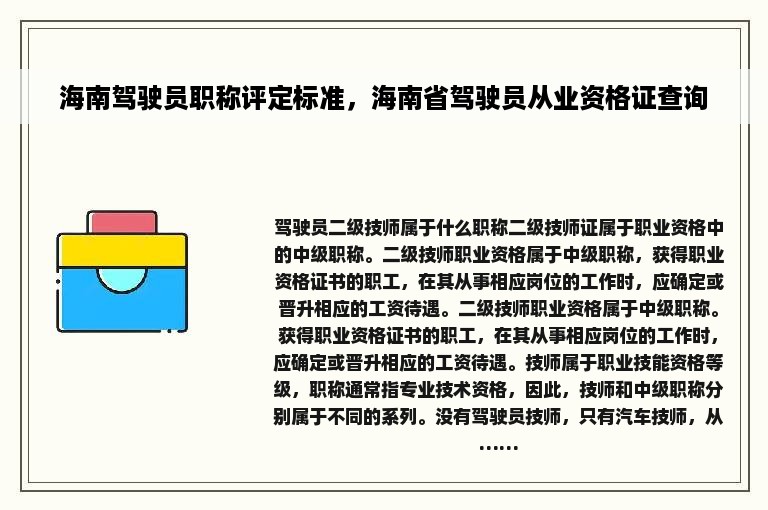 海南驾驶员职称评定标准，海南省驾驶员从业资格证查询

驾驶员二级技师属于什么职称二级技师证属于职业资格中的中级职称。二级技师职业资格属于中级职称，获得职业资格证书的职工，在其从事相应岗位的工作时，应确定或晋升相应的工资待遇。二级技师职业资格属于中级职称。获得职业资格证书的职工，在其从事相应岗位的工作时，应确定或晋升相应的工资待遇。技师属于职业技能资格等级，职称通常指专业技术资格，因此，技师和中级职称分别属于不同的系列。没有驾驶员技师，只有汽车技师，从……